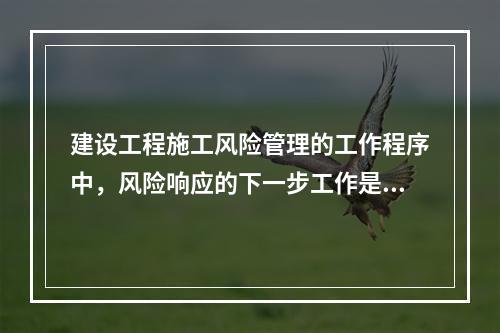 建设工程施工风险管理的工作程序中，风险响应的下一步工作是...